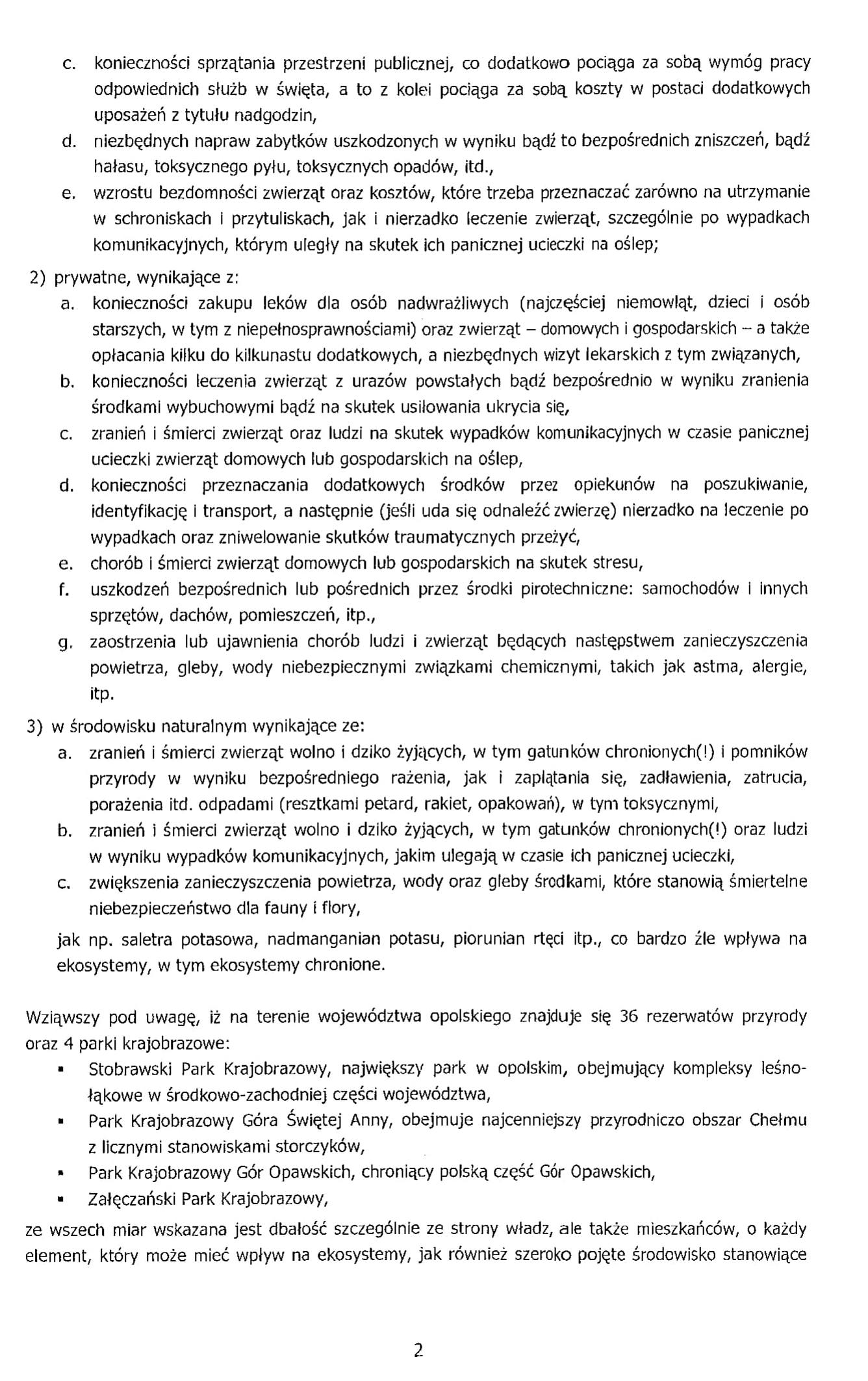 c. konieczności sprzątania przestrzeni publicznej, co dodatkowo pociąga za sobą wymóg pracy odpowiednich służb w święta, a to z kolei pociąga za sobą koszty w postaci dodatkowych uposażeń z tytułu nadgodzin,
d. niezbędnych napraw zabytków uszkodzonych w wyniku bądź to bezpośrednich zniszczeń, bądź hałasu, toksycznego pyłu, toksycznych opadów, itd.,
e. wzrostu bezdomności zwierząt oraz kosztów, które trzeba przeznaczać zarówno na utrzymanie w schroniskach i przytuliskach, jak i nierzadko leczenie zwierząt, szczególnie po wypadkach komunikacyjnych, którym uległy na skutek ich panicznej ucieczki na oślep;

2) prywatne, wynikające z:
a. konieczności zakupu leków dla osób nadwrażliwych (najczęściej niemowląt, dzieci i osób starszych, w tym z niepełnosprawnościami) oraz zwierząt – domowych i gospodarskich – a także opłacania kilku do kilkunastu dodatkowych, a niezbędnych wizyt lekarskich z tym związanych,
b. konieczności leczenia zwierząt z urazów powstałych bądź bezpośrednio w wyniku zranienia środkami wybuchowymi bądź na skutek usiłowania ukrycia się,
c. zranień i śmierci zwierząt oraz ludzi na skutek wypadków komunikacyjnych w czasie panicznej ucieczki zwierząt domowych lub gospodarskich na oślep,
d. konieczności przeznaczania dodatkowych środków przez opiekunów na poszukiwanie, identyfikację i transport, a następnie (jeśli uda się odnaleźć zwierzę) nierzadko na leczenie po wypadkach oraz zniwelowanie skutków traumatycznych przeżyć,
e. chorób i śmierci zwierząt domowych lub gospodarskich na skutek stresu,
f. uszkodzeń bezpośrednich lub pośrednich przez środki pirotechniczne: samochodów i innych sprzętów, dachów, pomieszczeń, itp.,
g. zaostrzenia lub ujawnienia chorób ludzi i zwierząt będących następstwem zanieczyszczenia powietrza, gleby, wody niebezpiecznymi związkami chemicznymi, takich jak astma, alergie, itp.

3) w środowisku naturalnym wynikające ze:
a. zranień i śmierci zwierząt wolno i dziko żyjących, w tym gatunków chronionych(!) i pomników przyrody w wyniku bezpośredniego rażenia, jak i zaplątania się, zadławienia, zatrucia, porażenia itd. odpadami (resztkami petard, rakiet, opakowań), w tym toksycznymi,
b. zranień i śmierci zwierząt wolno i dziko żyjących, w tym gatunków chronionych(!) oraz ludzi w wyniku wypadków komunikacyjnych, jakim ulegają w czasie ich panicznej ucieczki,
c. zwiększenia zanieczyszczenia powietrza, wody oraz gleby środkami, które stanowią śmiertelne niebezpieczeństwo dla fauny i flory,

jak np. saletra potasowa, nadmanganian potasu, piorunian rtęci itp., co bardzo źle wpływa na ekosystemy, w tym ekosystemy chronione.

Wziąwszy pod uwagę, iż na terenie województwa opolskiego znajduje się 36 rezerwatów przyrody oraz 4 parki krajobrazowe:
▪ Stobrawski Park Krajobrazowy, największy park w opolskim, obejmujący kompleksy leśno-łąkowe w środkowo-zachodniej części województwa,
▪ Park Krajobrazowy Góra Świętej Anny, obejmuje najcenniejszy przyrodniczo obszar Chełmu z licznymi stanowiskami storczyków,
▪ Park Krajobrazowy Gór Opawskich, chroniący polską część Gór Opawskich,
▪ Załęczański Park Krajobrazowy,

ze wszech miar wskazana jest dbałość szczególnie ze strony władz, ale także mieszkańców, o każdy element, który może mieć wpływ na ekosystemy, jak również szeroko pojęte środowisko stanowiące

2